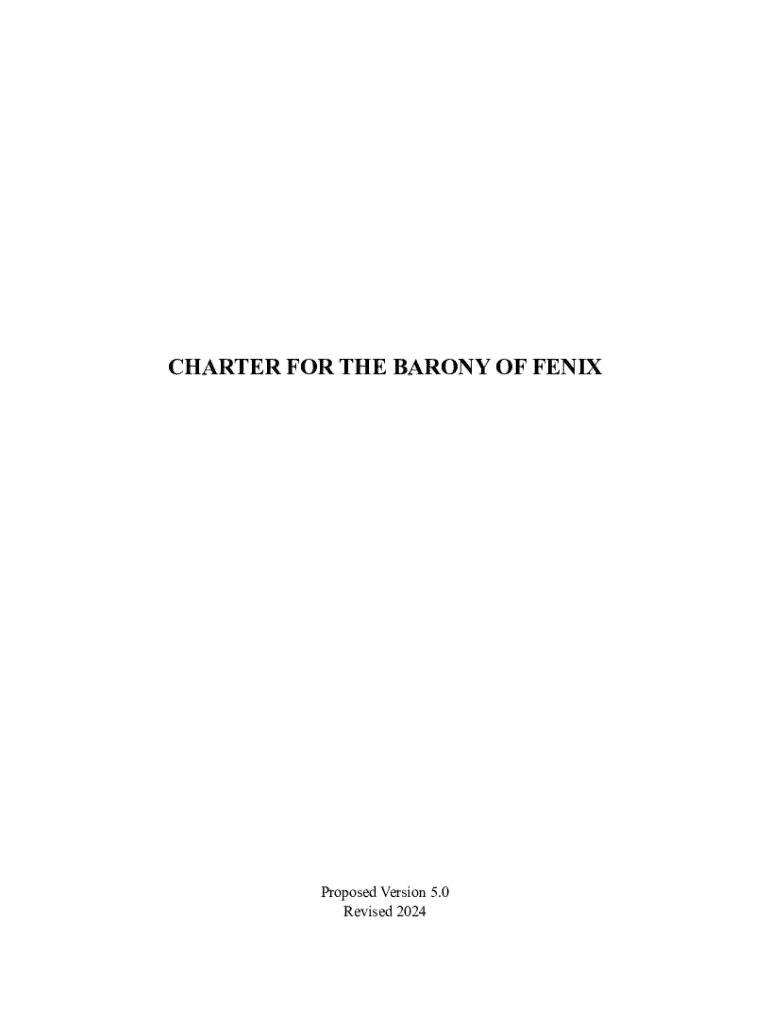 CHARTER FOR THE BARONY OF FENIX

Proposed Version 5.0
Revised 2024